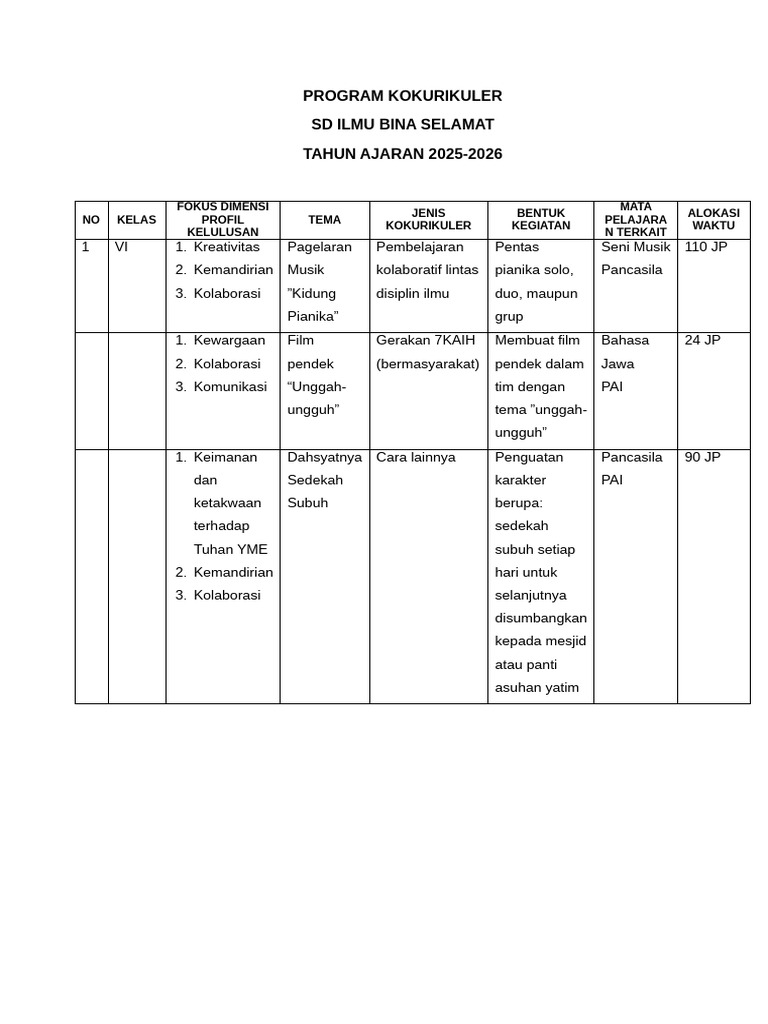 PROGRAM KOKURIKULER

SD ILMU BINA SELAMAT

TAHUN AJARAN 2025-2026

| NO | KELAS | FOKUS DIMENSI PROFIL KELULUSAN | TEMA | JENIS KOKURIKULER | BENTUK KEGIATAN | MATA PELAJARAN TERKAIT | ALOKASI WAKTU |
|---|---|---|---|---|---|---|---|
| 1 | VI | 1. Kreativitas 2. Kemandirian 3. Kolaborasi | Pagelaran Musik ”Kidung Pianika” | Pembelajaran kolaboratif lintas disiplin ilmu | Pentas pianika solo, duo, maupun grup | Seni Musik Pancasila | 110 JP |
| | | 1. Kewargaan 2. Kolaborasi 3. Komunikasi | Film pendek “Unggah-ungguh” | Gerakan 7KAIH (bermasyarakat) | Membuat film pendek dalam tim dengan tema ”unggah-ungguh” | Bahasa Jawa PAI | 24 JP |
| | | 1. Keimanan dan ketakwaan terhadap Tuhan YME 2. Kemandirian 3. Kolaborasi | Dahsyatnya Sedekah Subuh | Cara lainnya | Penguatan karakter berupa: sedekah subuh setiap hari untuk selanjutnya disumbangkan kepada mesjid atau panti asuhan yatim | Pancasila PAI | 90 JP |